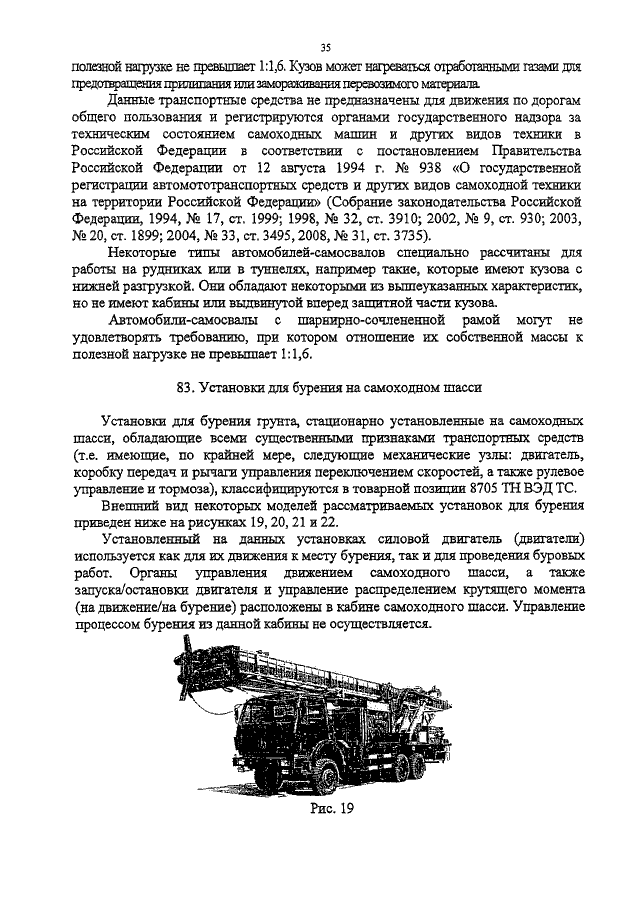 35

полезной нагрузке не превышает 1:1,6. Кузов может нагреваться отработанными газами для предотвращения прилипания или замораживания перевозимого материала.

Данные транспортные средства не предназначены для движения по дорогам общего пользования и регистрируются органами государственного надзора за техническим состоянием самоходных машин и других видов техники в Российской Федерации в соответствии с постановлением Правительства Российской Федерации от 12 августа 1994 г. № 938 «О государственной регистрации автомототранспортных средств и других видов самоходной техники на территории Российской Федерации» (Собрание законодательства Российской Федерации, 1994, № 17, ст. 1999; 1998, № 32, ст. 3910; 2002, № 9, ст. 930; 2003, № 20, ст. 1899; 2004, № 33, ст. 3495, 2008, № 31, ст. 3735).

Некоторые типы автомобилей-самосвалов специально рассчитаны для работы на рудниках или в туннелях, например такие, которые имеют кузова с нижней разгрузкой. Они обладают некоторыми из вышеуказанных характеристик, но не имеют кабины или выдвинутой вперед защитной части кузова.

Автомобили-самосвалы с шарнирно-сочлененной рамой могут не удовлетворять требованию, при котором отношение их собственной массы к полезной нагрузке не превышает 1:1,6.

83. Установки для бурения на самоходном шасси

Установки для бурения грунта, стационарно установленные на самоходных шасси, обладающие всеми существенными признаками транспортных средств (т.е. имеющие, по крайней мере, следующие механические узлы: двигатель, коробку передач и рычаги управления переключением скоростей, а также рулевое управление и тормоза), классифицируются в товарной позиции 8705 ТН ВЭД ТС.

Внешний вид некоторых моделей рассматриваемых установок для бурения приведен ниже на рисунках 19, 20, 21 и 22.

Установленный на данных установках силовой двигатель (двигатели) используется как для их движения к месту бурения, так и для проведения буровых работ. Органы управления движением самоходного шасси, а также запуска/остановки двигателя и управление распределением крутящего момента (на движение/на бурение) расположены в кабине самоходного шасси. Управление процессом бурения из данной кабины не осуществляется.

Рис. 19